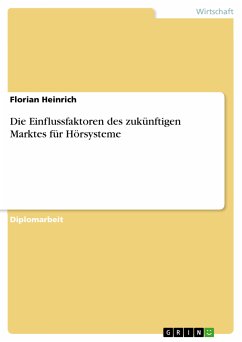 Wirtschaft

Florian Heinrich

Die Einflussfaktoren des zukünftigen Marktes für Hörsysteme

Diplomarbeit

GRIN